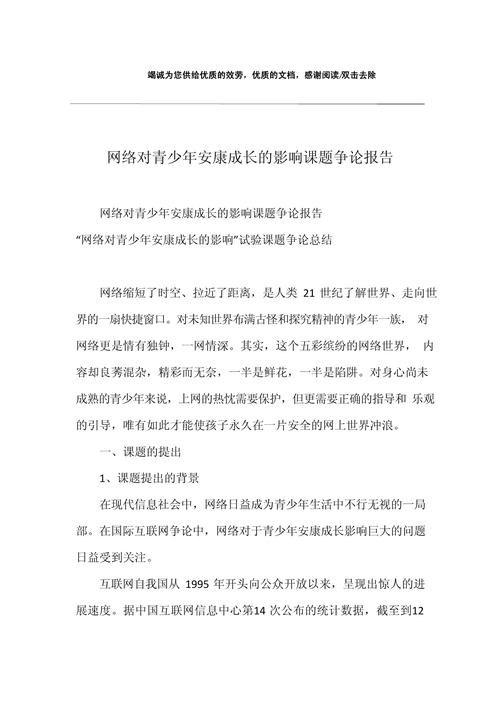 竭诚为您供给优质的效劳，优质的文档，感谢阅读/双击去除

网络对青少年安康成长的影响课题争论报告

网络对青少年安康成长的影响课题争论报告
“网络对青少年安康成长的影响”试验课题争论总结

网络缩短了时空、拉近了距离，是人类 21 世纪了解世界、走向世界的一扇快捷窗口。对未知世界布满古怪和探究精神的青少年一族， 对网络更是情有独钟，一网情深。其实，这个五彩缤纷的网络世界， 内容却良莠混杂，精彩而无奈，一半是鲜花，一半是陷阱。对身心尚未成熟的青少年来说，上网的热忱需要保护，但更需要正确的指导和 乐观的引导，唯有如此才能使孩子永久在一片安全的网上世界冲浪。

一、课题的提出

1、课题提出的背景

在现代信息社会中，网络日益成为青少年生活中不行无视的一局部。在国际互联网争论中，网络对于青少年安康成长影响巨大的问题日益受到关注。

互联网自我国从 1995 年开头向公众开放以来，呈现出惊人的进展速度。据中国互联网信息中心第14 次公布的统计数据，截至到12